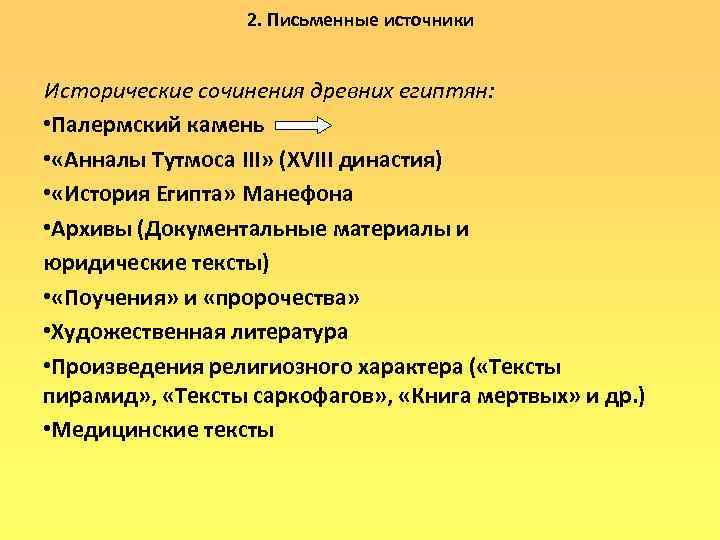 2. Письменные источники

Исторические сочинения древних египтян:

•Палермский камень

•«Анналы Тутмоса III» (XVIII династия)

•«История Египта» Манефона

•Архивы (Документальные материалы и юридические тексты)

•«Поучения» и «пророчества»

•Художественная литература

•Произведения религиозного характера («Тексты пирамид», «Тексты саркофагов», «Книга мертвых» и др.)

•Медицинские тексты